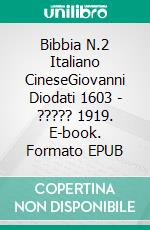 unilibro

Bibbia N.2 Italiano CineseGiovanni Diodati 1603 - ????? 1919. E-book. Formato EPUB

COPERTINA NON DISPONIBILE